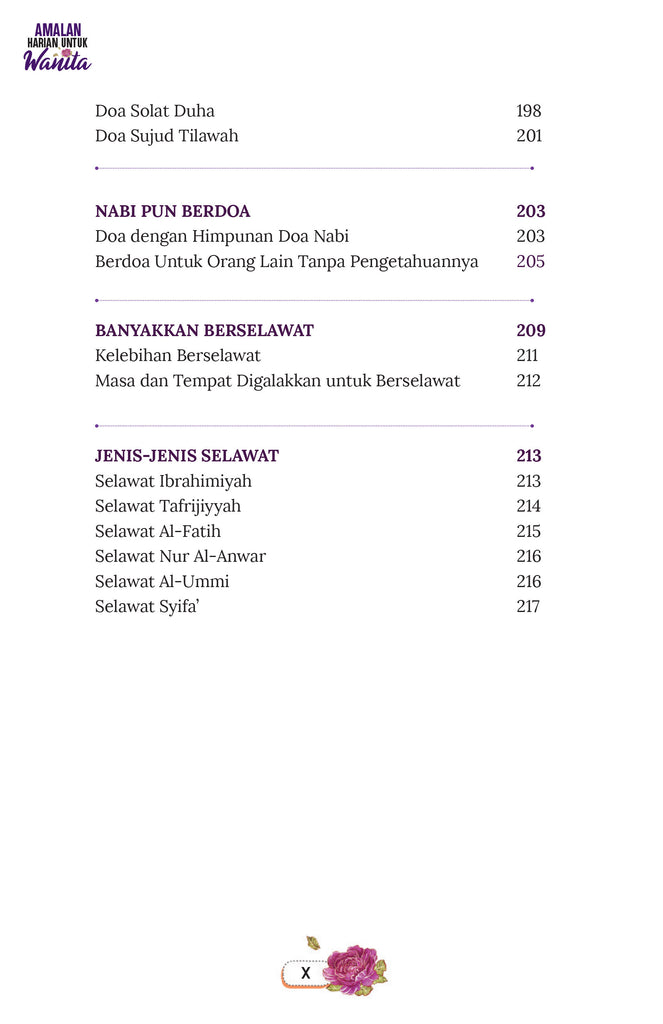 AMALAN HARIAN UNTUK Wanita

Doa Solat Duha 198
Doa Sujud Tilawah 201

NABI PUN BERDOA 203
Doa dengan Himpunan Doa Nabi 203
Berdoa Untuk Orang Lain Tanpa Pengetahuannya 205

BANYAKKAN BERSELAWAT 209
Kelebihan Berselawat 211
Masa dan Tempat Digalakkan untuk Berselawat 212

JENIS-JENIS SELAWAT 213
Selawat Ibrahimiyah 213
Selawat Tafrijiyyah 214
Selawat Al-Fatih 215
Selawat Nur Al-Anwar 216
Selawat Al-Ummi 216
Selawat Syifa' 217

X